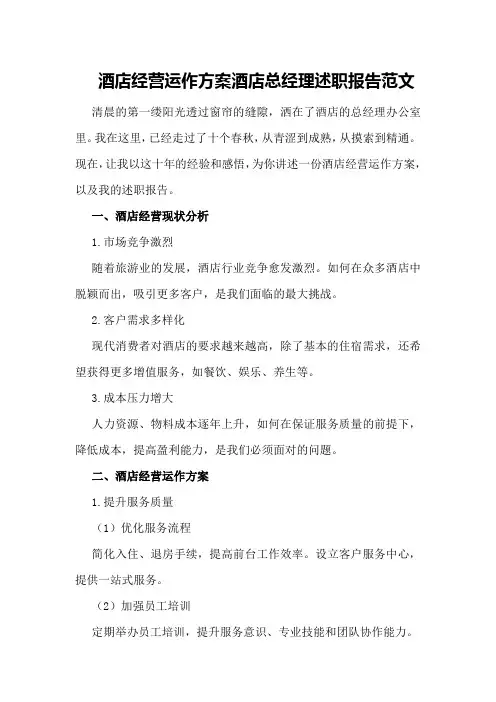 酒店经营运作方案酒店总经理述职报告范文

清晨的第一缕阳光透过窗帘的缝隙，洒在了酒店的总经理办公室里。我在这里，已经走过了十个春秋，从青涩到成熟，从摸索到精通。现在，让我以这十年的经验和感悟，为你讲述一份酒店经营运作方案，以及我的述职报告。

一、酒店经营现状分析

1.市场竞争激烈

随着旅游业的发展，酒店行业竞争愈发激烈。如何在众多酒店中脱颖而出，吸引更多客户，是我们面临的最大挑战。

2.客户需求多样化

现代消费者对酒店的要求越来越高，除了基本的住宿需求，还希望获得更多增值服务，如餐饮、娱乐、养生等。

3.成本压力增大

人力资源、物料成本逐年上升，如何在保证服务质量的前提下，降低成本，提高盈利能力，是我们必须面对的问题。

二、酒店经营运作方案

1.提升服务质量

（1）优化服务流程

简化入住、退房手续，提高前台工作效率。设立客户服务中心，提供一站式服务。

（2）加强员工培训

定期举办员工培训，提升服务意识、专业技能和团队协作能力。